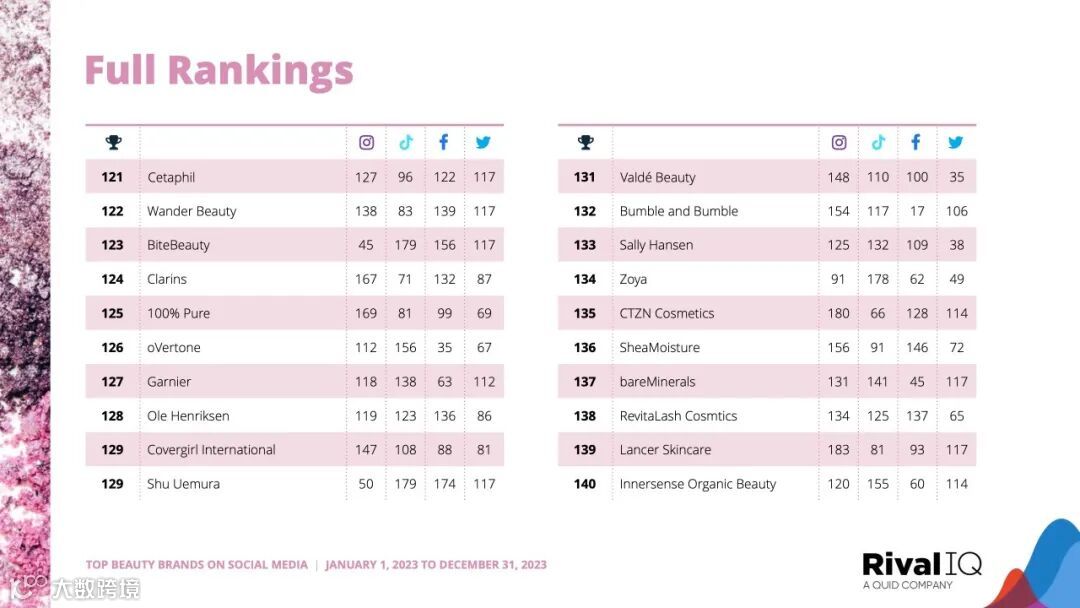 Full Rankings

| | | | | | |
|---|---|---|---|---|---|
| 121 | Cetaphil | 127 | 96 | 122 | 117 |
| 122 | Wander Beauty | 138 | 83 | 139 | 117 |
| 123 | BiteBeauty | 45 | 179 | 156 | 117 |
| 124 | Clarins | 167 | 71 | 132 | 87 |
| 125 | 100% Pure | 169 | 81 | 99 | 69 |
| 126 | oVertone | 112 | 156 | 35 | 67 |
| 127 | Garnier | 118 | 138 | 63 | 112 |
| 128 | Ole Henriksen | 119 | 123 | 136 | 86 |
| 129 | Covergirl International | 147 | 108 | 88 | 81 |
| 129 | Shu Uemura | 50 | 179 | 174 | 117 |

| | | | | | |
|---|---|---|---|---|---|
| 131 | Valdé Beauty | 148 | 110 | 100 | 35 |
| 132 | Bumble and Bumble | 154 | 117 | 17 | 106 |
| 133 | Sally Hansen | 125 | 132 | 109 | 38 |
| 134 | Zoya | 91 | 178 | 62 | 49 |
| 135 | CTZN Cosmetics | 180 | 66 | 128 | 114 |
| 136 | SheaMoisture | 156 | 91 | 146 | 72 |
| 137 | bareMinerals | 131 | 141 | 45 | 117 |
| 138 | RevitaLash Cosmtics | 134 | 125 | 137 | 65 |
| 139 | Lancer Skincare | 183 | 81 | 93 | 117 |
| 140 | Innersense Organic Beauty | 120 | 155 | 60 | 114 |

TOP BEAUTY BRANDS ON SOCIAL MEDIA | JANUARY 1, 2023 TO DECEMBER 31, 2023

Rival IQ
A QUID COMPANY

大数跨境